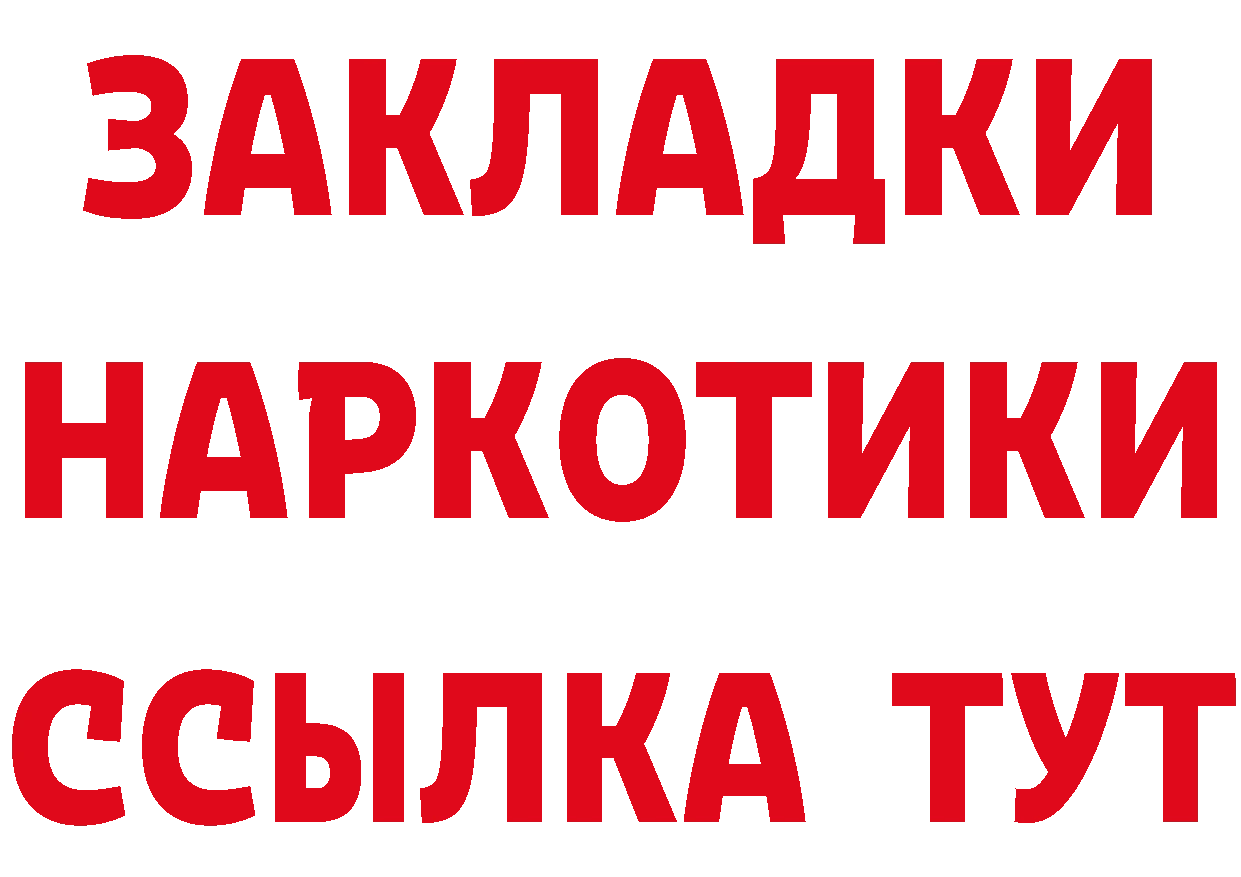 ЗАКЛАДКИ
НАРКОТИКИ
ССЫЛКА ТУТ